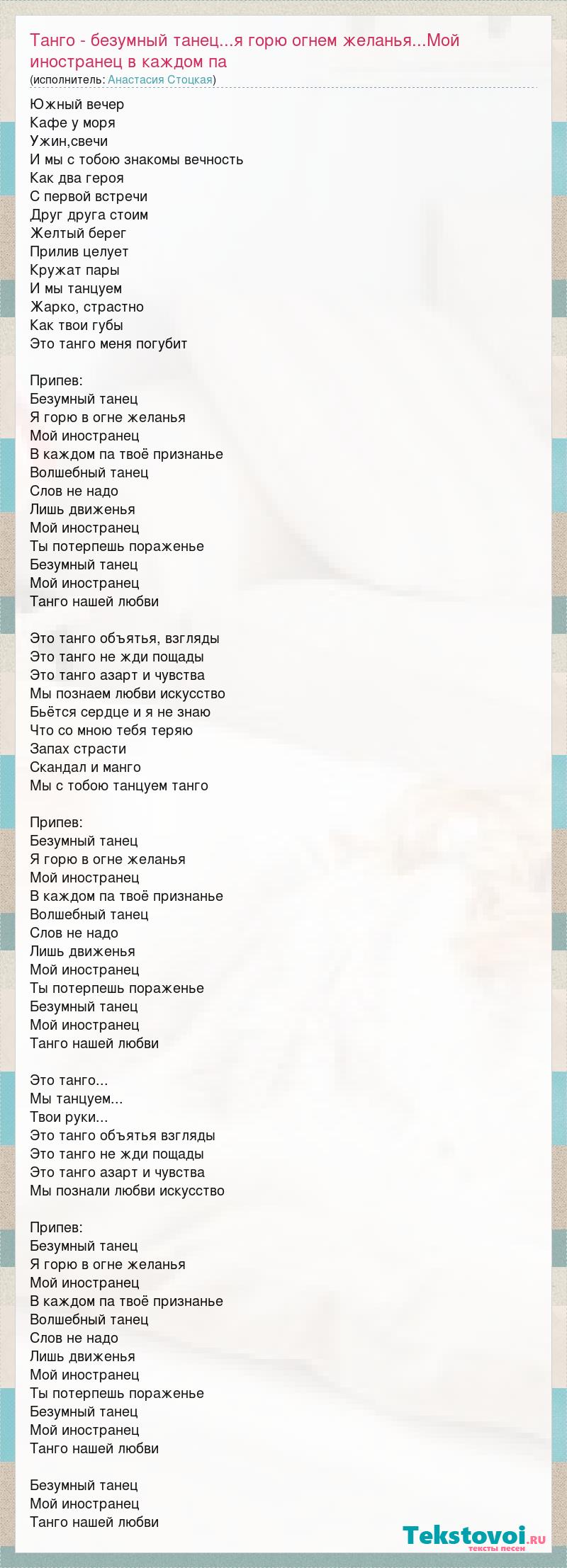 Танго - безумный танец...я горю огнем желанья...Мой иностранец в каждом па
(исполнитель: Анастасия Стоцкая)

Южный вечер
Кафе у моря
Ужин,свечи
И мы с тобою знакомы вечность
Как два героя
С первой встречи
Друг друга стоим
Желтый берег
Прилив целует
Кружат пары
И мы танцуем
Жарко, страстно
Как твои губы
Это танго меня погубит

Припев:
Безумный танец
Я горю в огне желанья
Мой иностранец
В каждом па твоё признанье
Волшебный танец
Слов не надо
Лишь движенья
Мой иностранец
Ты потерпешь пораженье
Безумный танец
Мой иностранец
Танго нашей любви

Это танго объятья, взгляды
Это танго не жди пощады
Это танго азарт и чувства
Мы познаем любви искусство
Бьётся сердце и я не знаю
Что со мною тебя теряю
Запах страсти
Скандал и манго
Мы с тобою танцуем танго

Припев:
Безумный танец
Я горю в огне желанья
Мой иностранец
В каждом па твоё признанье
Волшебный танец
Слов не надо
Лишь движенья
Мой иностранец
Ты потерпешь пораженье
Безумный танец
Мой иностранец
Танго нашей любви

Это танго...
Мы танцуем...
Твои руки...
Это танго объятья взгляды
Это танго не жди пощады
Это танго азарт и чувства
Мы познали любви искусство

Припев:
Безумный танец
Я горю в огне желанья
Мой иностранец
В каждом па твоё признанье
Волшебный танец
Слов не надо
Лишь движенья
Мой иностранец
Ты потерпешь пораженье
Безумный танец
Мой иностранец
Танго нашей любви

Безумный танец
Мой иностранец
Танго нашей любви

Tekstovoi.RU
тексты песен